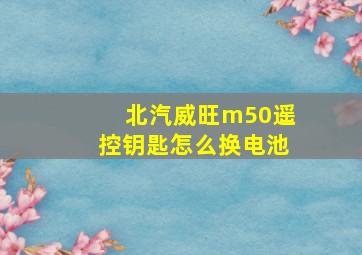 北汽威旺m50遥控钥匙怎么换电池